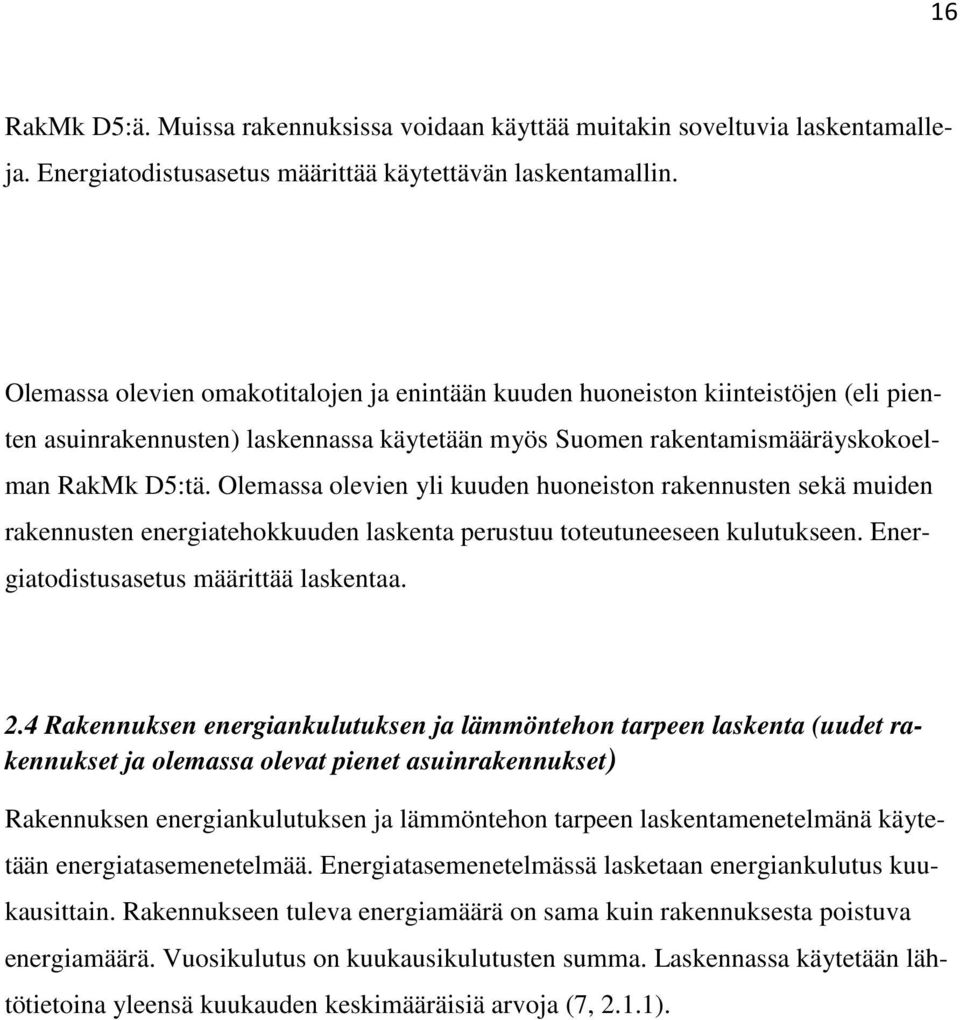 16

RakMk D5:ä. Muissa rakennuksissa voidaan käyttää muitakin soveltuvia laskentamalleja. Energiatodistusasetus määrittää käytettävän laskentamallin.

Olemassa olevien omakotitalojen ja enintään kuuden huoneiston kiinteistöjen (eli pienten asuinrakennusten) laskennassa käytetään myös Suomen rakentamismääräyskokoelman RakMk D5:tä. Olemassa olevien yli kuuden huoneiston rakennusten sekä muiden rakennusten energiatehokkuuden laskenta perustuu toteutuneeseen kulutukseen. Energiatodistusasetus määrittää laskentaa.

2.4 Rakennuksen energiankulutuksen ja lämmöntehon tarpeen laskenta (uudet rakennukset ja olemassa olevat pienet asuinrakennukset)

Rakennuksen energiankulutuksen ja lämmöntehon tarpeen laskentamenetelmänä käytetään energiatasemenetelmää. Energiatasemenetelmässä lasketaan energiankulutus kuukausittain. Rakennukseen tuleva energiamäärä on sama kuin rakennuksesta poistuva energiamäärä. Vuosikulutus on kuukausikulutusten summa. Laskennassa käytetään lähtötietoina yleensä kuukauden keskimääräisiä arvoja (7, 2.1.1).